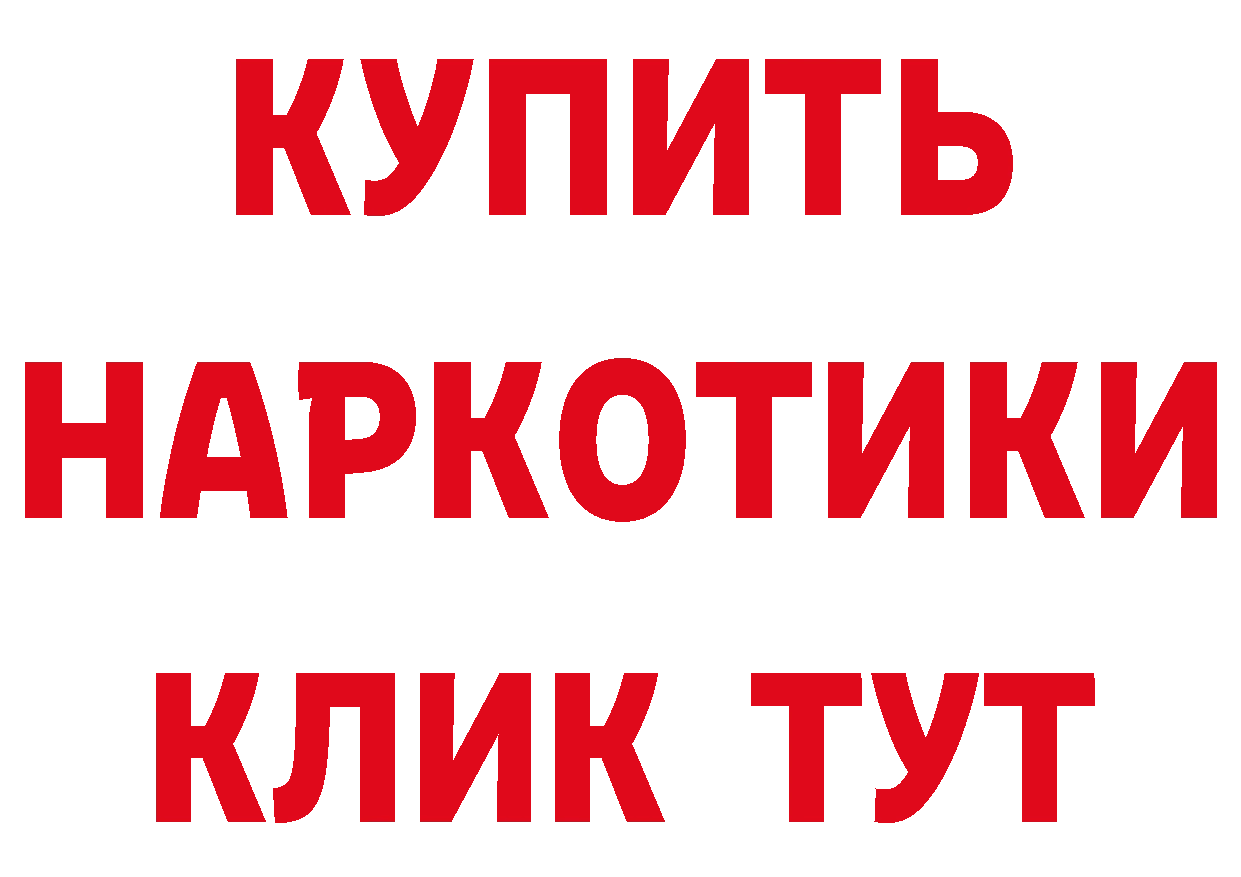 КУПИТЬ НАРКОТИКИ КЛИК ТУТ